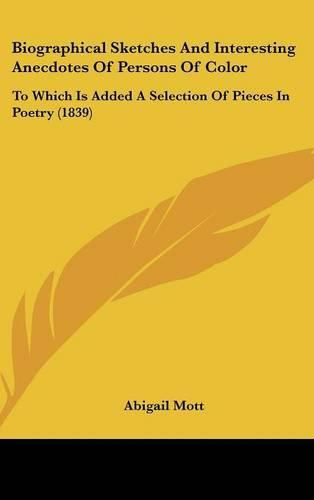 Biographical Sketches And Interesting Anecdotes Of Persons Of Color

To Which Is Added A Selection Of Pieces In Poetry (1839)

Abigail Mott